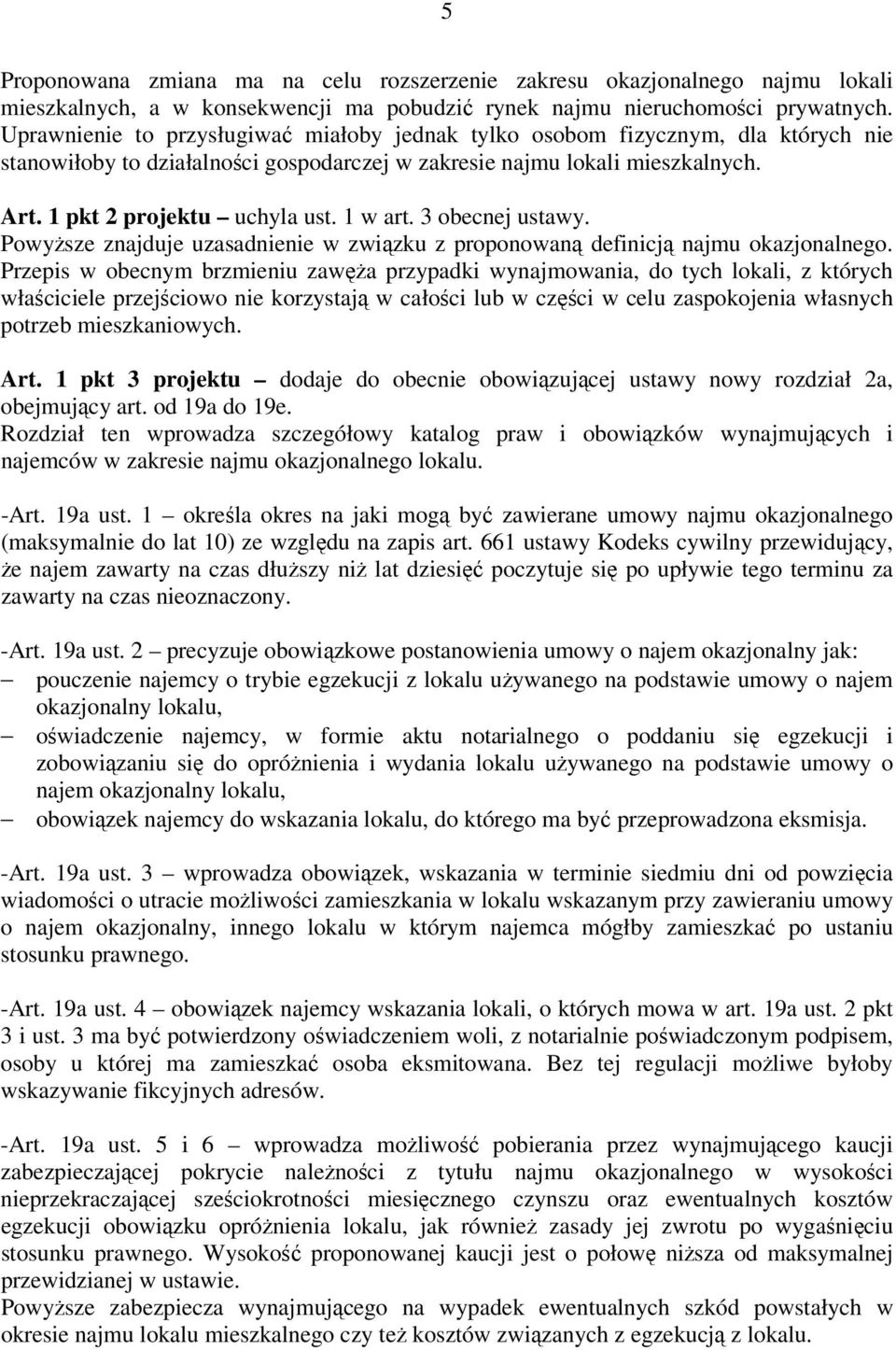 5

Proponowana zmiana ma na celu rozszerzenie zakresu okazjonalnego najmu lokali mieszkalnych, a w konsekwencji ma pobudzić rynek najmu nieruchomości prywatnych. Uprawnienie to przysługiwać miałoby jednak tylko osobom fizycznym, dla których nie stanowiłoby to działalności gospodarczej w zakresie najmu lokali mieszkalnych.

Art. 1 pkt 2 projektu – uchyla ust. 1 w art. 3 obecnej ustawy.
Powyższe znajduje uzasadnienie w związku z proponowaną definicją najmu okazjonalnego. Przepis w obecnym brzmieniu zawęża przypadki wynajmowania, do tych lokali, z których właściciele przejściowo nie korzystają w całości lub w części w celu zaspokojenia własnych potrzeb mieszkaniowych.

Art. 1 pkt 3 projektu – dodaje do obecnie obowiązującej ustawy nowy rozdział 2a, obejmujący art. od 19a do 19e.
Rozdział ten wprowadza szczegółowy katalog praw i obowiązków wynajmujących i najemców w zakresie najmu okazjonalnego lokalu.

-Art. 19a ust. 1 – określa okres na jaki mogą być zawierane umowy najmu okazjonalnego (maksymalnie do lat 10) ze względu na zapis art. 661 ustawy Kodeks cywilny przewidujący, że najem zawarty na czas dłuższy niż lat dziesięć poczytuje się po upływie tego terminu za zawarty na czas nieoznaczony.

-Art. 19a ust. 2 – precyzuje obowiązkowe postanowienia umowy o najem okazjonalny jak:
– pouczenie najemcy o trybie egzekucji z lokalu używanego na podstawie umowy o najem okazjonalny lokalu,
– oświadczenie najemcy, w formie aktu notarialnego o poddaniu się egzekucji i zobowiązaniu się do opróżnienia i wydania lokalu używanego na podstawie umowy o najem okazjonalny lokalu,
– obowiązek najemcy do wskazania lokalu, do którego ma być przeprowadzona eksmisja.

-Art. 19a ust. 3 – wprowadza obowiązek, wskazania w terminie siedmiu dni od powzięcia wiadomości o utracie możliwości zamieszkania w lokalu wskazanym przy zawieraniu umowy o najem okazjonalny, innego lokalu w którym najemca mógłby zamieszkać po ustaniu stosunku prawnego.

-Art. 19a ust. 4 – obowiązek najemcy wskazania lokali, o których mowa w art. 19a ust. 2 pkt 3 i ust. 3 ma być potwierdzony oświadczeniem woli, z notarialnie poświadczonym podpisem, osoby u której ma zamieszkać osoba eksmitowana. Bez tej regulacji możliwe byłoby wskazywanie fikcyjnych adresów.

-Art. 19a ust. 5 i 6 – wprowadza możliwość pobierania przez wynajmującego kaucji zabezpieczającej pokrycie należności z tytułu najmu okazjonalnego w wysokości nieprzekraczającej sześciokrotności miesięcznego czynszu oraz ewentualnych kosztów egzekucji obowiązku opróżnienia lokalu, jak również zasady jej zwrotu po wygaśnięciu stosunku prawnego. Wysokość proponowanej kaucji jest o połowę niższa od maksymalnej przewidzianej w ustawie.
Powyższe zabezpiecza wynajmującego na wypadek ewentualnych szkód powstałych w okresie najmu lokalu mieszkalnego czy też kosztów związanych z egzekucją z lokalu.